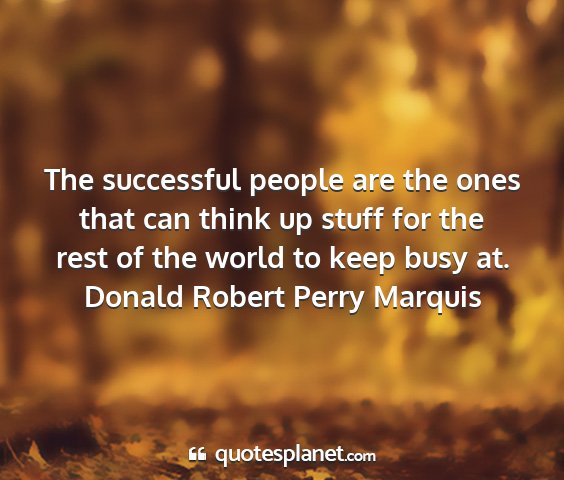 The successful people are the ones that can think up stuff for the rest of the world to keep busy at.
Donald Robert Perry Marquis

quotesplanet.com